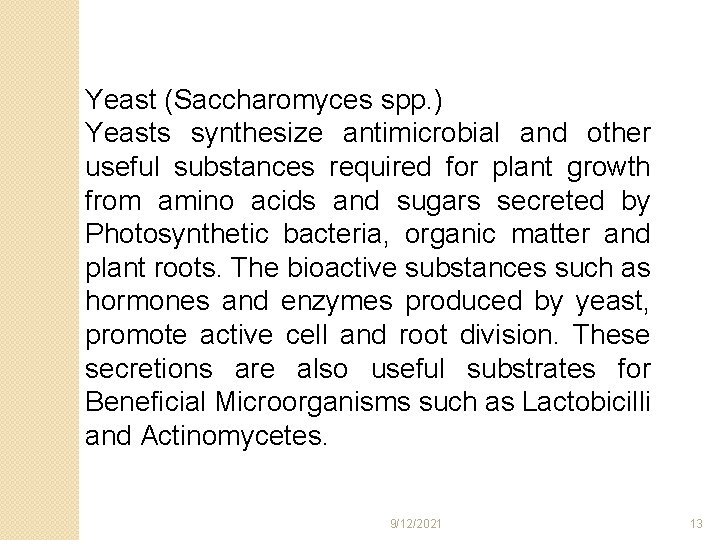 Yeast (Saccharomyces spp.)
Yeasts synthesize antimicrobial and other useful substances required for plant growth from amino acids and sugars secreted by Photosynthetic bacteria, organic matter and plant roots. The bioactive substances such as hormones and enzymes produced by yeast, promote active cell and root division. These secretions are also useful substrates for Beneficial Microorganisms such as Lactobicilli and Actinomycetes.

9/12/2021

13